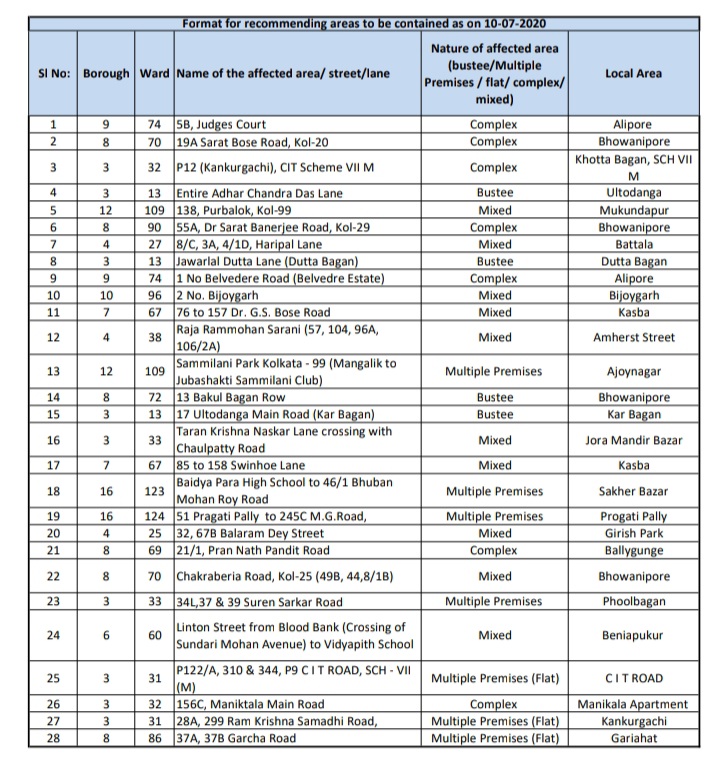 Format for recommending areas to be contained as on 10-07-2020

| Sl No: | Borough | Ward | Name of the affected area/ street/lane | Nature of affected area (bustee/Multiple Premises / flat/ complex/ mixed) | Local Area |
|---|---|---|---|---|---|
| 1 | 9 | 74 | 5B, Judges Court | Complex | Alipore |
| 2 | 8 | 70 | 19A Sarat Bose Road, Kol-20 | Complex | Bhowanipore |
| 3 | 3 | 32 | P12 (Kankurgachi), CIT Scheme VII M | Complex | Khotta Bagan, SCH VII M |
| 4 | 3 | 13 | Entire Adhar Chandra Das Lane | Bustee | Ultodanga |
| 5 | 12 | 109 | 138, Purbalok, Kol-99 | Mixed | Mukundapur |
| 6 | 8 | 90 | 55A, Dr Sarat Banerjee Road, Kol-29 | Complex | Bhowanipore |
| 7 | 4 | 27 | 8/C, 3A, 4/1D, Haripal Lane | Mixed | Battala |
| 8 | 3 | 13 | Jawarlal Dutta Lane (Dutta Bagan) | Bustee | Dutta Bagan |
| 9 | 9 | 74 | 1 No Belvedere Road (Belvedre Estate) | Complex | Alipore |
| 10 | 10 | 96 | 2 No. Bijoygarh | Mixed | Bijoygarh |
| 11 | 7 | 67 | 76 to 157 Dr. G.S. Bose Road | Mixed | Kasba |
| 12 | 4 | 38 | Raja Rammohan Sarani (57, 104, 96A, 106/2A) | Mixed | Amherst Street |
| 13 | 12 | 109 | Sammilani Park Kolkata - 99 (Mangalik to Jubashakti Sammilani Club) | Multiple Premises | Ajoynagar |
| 14 | 8 | 72 | 13 Bakul Bagan Row | Bustee | Bhowanipore |
| 15 | 3 | 13 | 17 Ultodanga Main Road (Kar Bagan) | Bustee | Kar Bagan |
| 16 | 3 | 33 | Taran Krishna Naskar Lane crossing with Chaulpatty Road | Mixed | Jora Mandir Bazar |
| 17 | 7 | 67 | 85 to 158 Swinhoe Lane | Mixed | Kasba |
| 18 | 16 | 123 | Baidya Para High School to 46/1 Bhuban Mohan Roy Road | Multiple Premises | Sakher Bazar |
| 19 | 16 | 124 | 51 Pragati Pally to 245C M.G.Road, | Multiple Premises | Progati Pally |
| 20 | 4 | 25 | 32, 67B Balaram Dey Street | Mixed | Girish Park |
| 21 | 8 | 69 | 21/1, Pran Nath Pandit Road | Complex | Ballygunge |
| 22 | 8 | 70 | Chakraberia Road, Kol-25 (49B, 44,8/1B) | Mixed | Bhowanipore |
| 23 | 3 | 33 | 34L,37 & 39 Suren Sarkar Road | Multiple Premises | Phoolbagan |
| 24 | 6 | 60 | Linton Street from Blood Bank (Crossing of Sundari Mohan Avenue) to Vidyapith School | Mixed | Beniapukur |
| 25 | 3 | 31 | P122/A, 310 & 344, P9 C I T ROAD, SCH - VII (M) | Multiple Premises (Flat) | C I T ROAD |
| 26 | 3 | 32 | 156C, Maniktala Main Road | Complex | Manikala Apartment |
| 27 | 3 | 31 | 28A, 299 Ram Krishna Samadhi Road, | Multiple Premises (Flat) | Kankurgachi |
| 28 | 8 | 86 | 37A, 37B Garcha Road | Multiple Premises (Flat) | Gariahat |